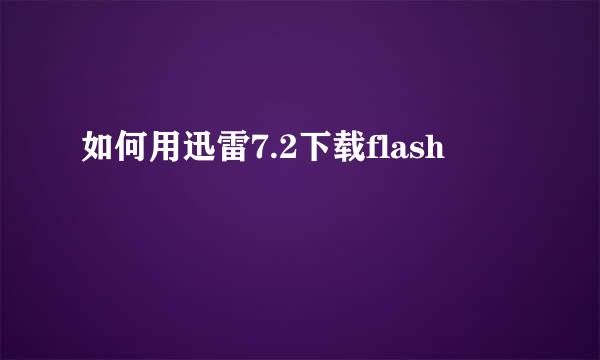 如何用迅雷7.2下载flash